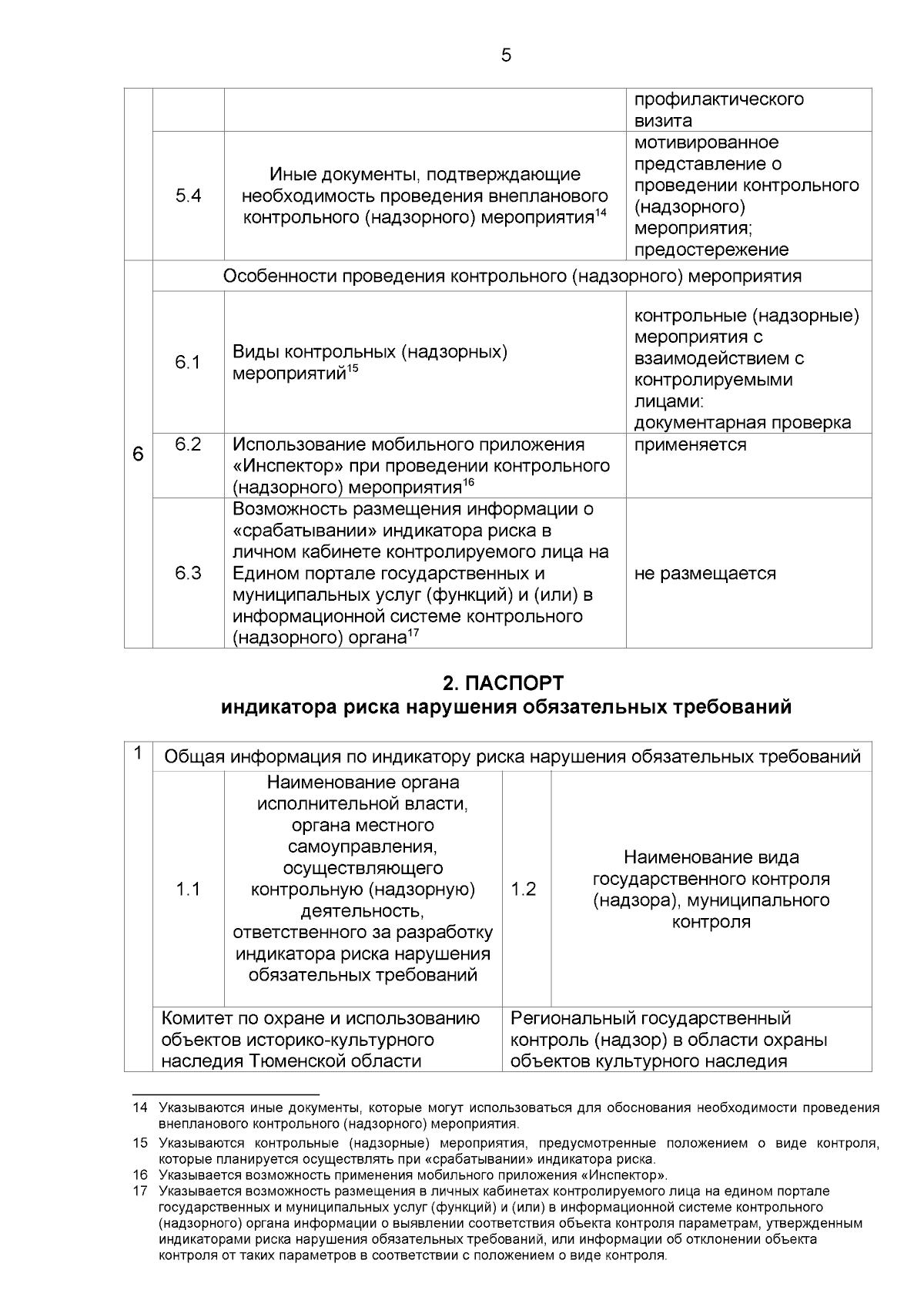 5

|  |  |  |  |
|---|---|---|---|
|  |  |  | профилактического визита |
|  | 5.4 | Иные документы, подтверждающие необходимость проведения внепланового контрольного (надзорного) мероприятия$^{14}$ | мотивированное представление о проведении контрольного (надзорного) мероприятия; предостережение |
| 6 | Особенности проведения контрольного (надзорного) мероприятия |  |  |
|  | 6.1 | Виды контрольных (надзорных) мероприятий$^{15}$ | контрольные (надзорные) мероприятия с взаимодействием с контролируемыми лицами: документарная проверка |
|  | 6.2 | Использование мобильного приложения «Инспектор» при проведении контрольного (надзорного) мероприятия$^{16}$ | применяется |
|  | 6.3 | Возможность размещения информации о «срабатывании» индикатора риска в личном кабинете контролируемого лица на Едином портале государственных и муниципальных услуг (функций) и (или) в информационной системе контрольного (надзорного) органа$^{17}$ | не размещается |

2. ПАСПОРТ
индикатора риска нарушения обязательных требований

| 1 | Общая информация по индикатору риска нарушения обязательных требований |  |  |  |
|---|---|---|---|---|
|  | 1.1 | Наименование органа исполнительной власти, органа местного самоуправления, осуществляющего контрольную (надзорную) деятельность, ответственного за разработку индикатора риска нарушения обязательных требований | 1.2 | Наименование вида государственного контроля (надзора), муниципального контроля |
|  | Комитет по охране и использованию объектов историко-культурного наследия Тюменской области |  | Региональный государственный контроль (надзор) в области охраны объектов культурного наследия |  |

14 Указываются иные документы, которые могут использоваться для обоснования необходимости проведения внепланового контрольного (надзорного) мероприятия.

15 Указываются контрольные (надзорные) мероприятия, предусмотренные положением о виде контроля, которые планируется осуществлять при «срабатывании» индикатора риска.

16 Указывается возможность применения мобильного приложения «Инспектор».

17 Указывается возможность размещения в личных кабинетах контролируемого лица на едином портале государственных и муниципальных услуг (функций) и (или) в информационной системе контрольного (надзорного) органа информации о выявлении соответствия объекта контроля параметрам, утвержденным индикаторами риска нарушения обязательных требований, или информации об отклонении объекта контроля от таких параметров в соответствии с положением о виде контроля.